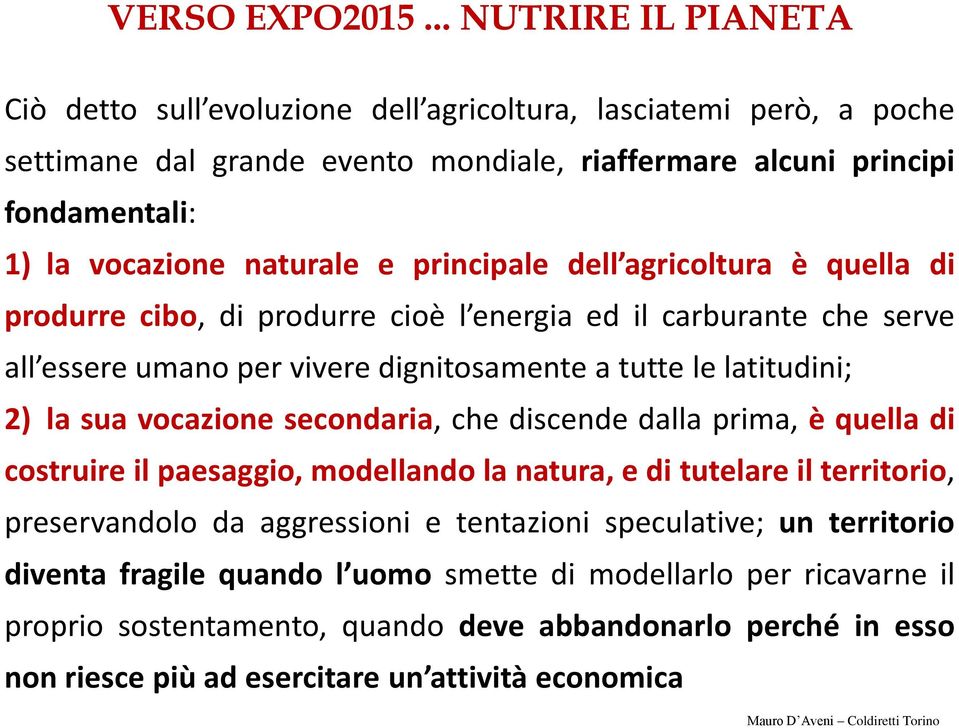 VERSO EXPO2015 ... NUTRIRE IL PIANETA

Ciò detto sull'evoluzione dell'agricoltura, lasciatemi però, a poche settimane dal grande evento mondiale, riaffermare alcuni principi fondamentali:

1) la vocazione naturale e principale dell'agricoltura è quella di produrre cibo, di produrre cioè l'energia ed il carburante che serve all'essere umano per vivere dignitosamente a tutte le latitudini;

2) la sua vocazione secondaria, che discende dalla prima, è quella di costruire il paesaggio, modellando la natura, e di tutelare il territorio, preservandolo da aggressioni e tentazioni speculative; un territorio diventa fragile quando l'uomo smette di modellarlo per ricavarne il proprio sostentamento, quando deve abbandonarlo perché in esso non riesce più ad esercitare un'attività economica

Mauro D'Aveni – Coldiretti Torino